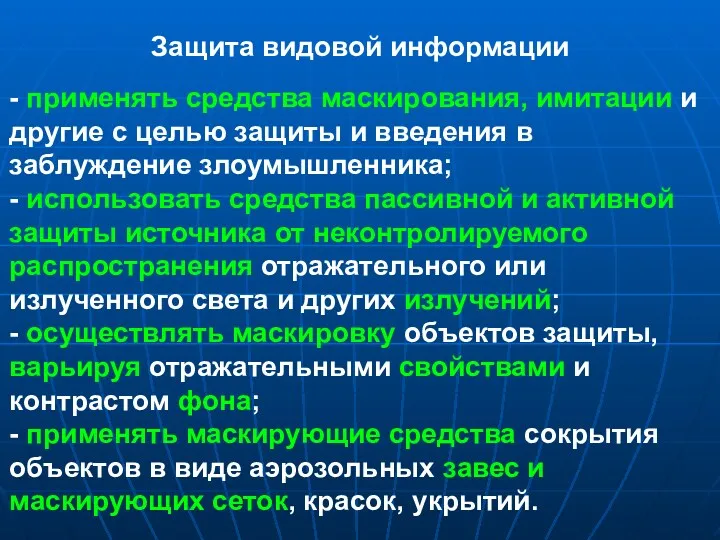 Защита видовой информации

- применять средства маскирования, имитации и другие с целью защиты и введения в заблуждение злоумышленника;
- использовать средства пассивной и активной защиты источника от неконтролируемого распространения отражательного или излученного света и других излучений;
- осуществлять маскировку объектов защиты, варьируя отражательными свойствами и контрастом фона;
- применять маскирующие средства сокрытия объектов в виде аэрозольных завес и маскирующих сеток, красок, укрытий.